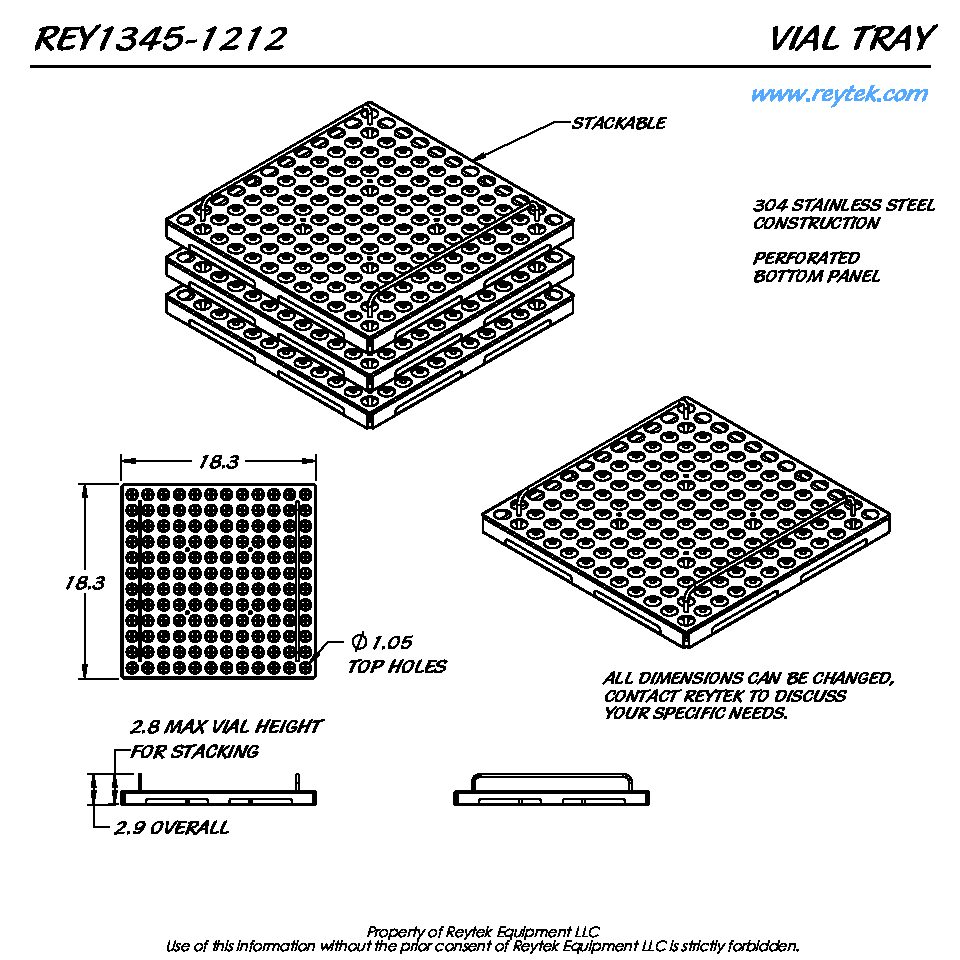 REY1345-1212

VIAL TRAY

www.reytek.com

STACKABLE

304 STAINLESS STEEL CONSTRUCTION

PERFORATED BOTTOM PANEL

18.3

18.3

$\phi$ 1.05 TOP HOLES

ALL DIMENSIONS CAN BE CHANGED, CONTACT REYTEK TO DISCUSS YOUR SPECIFIC NEEDS.

2.8 MAX VIAL HEIGHT FOR STACKING

2.9 OVERALL

Property of Reytek Equipment LLC
Use of this information without the prior consent of Reytek Equipment LLC is strictly forbidden.